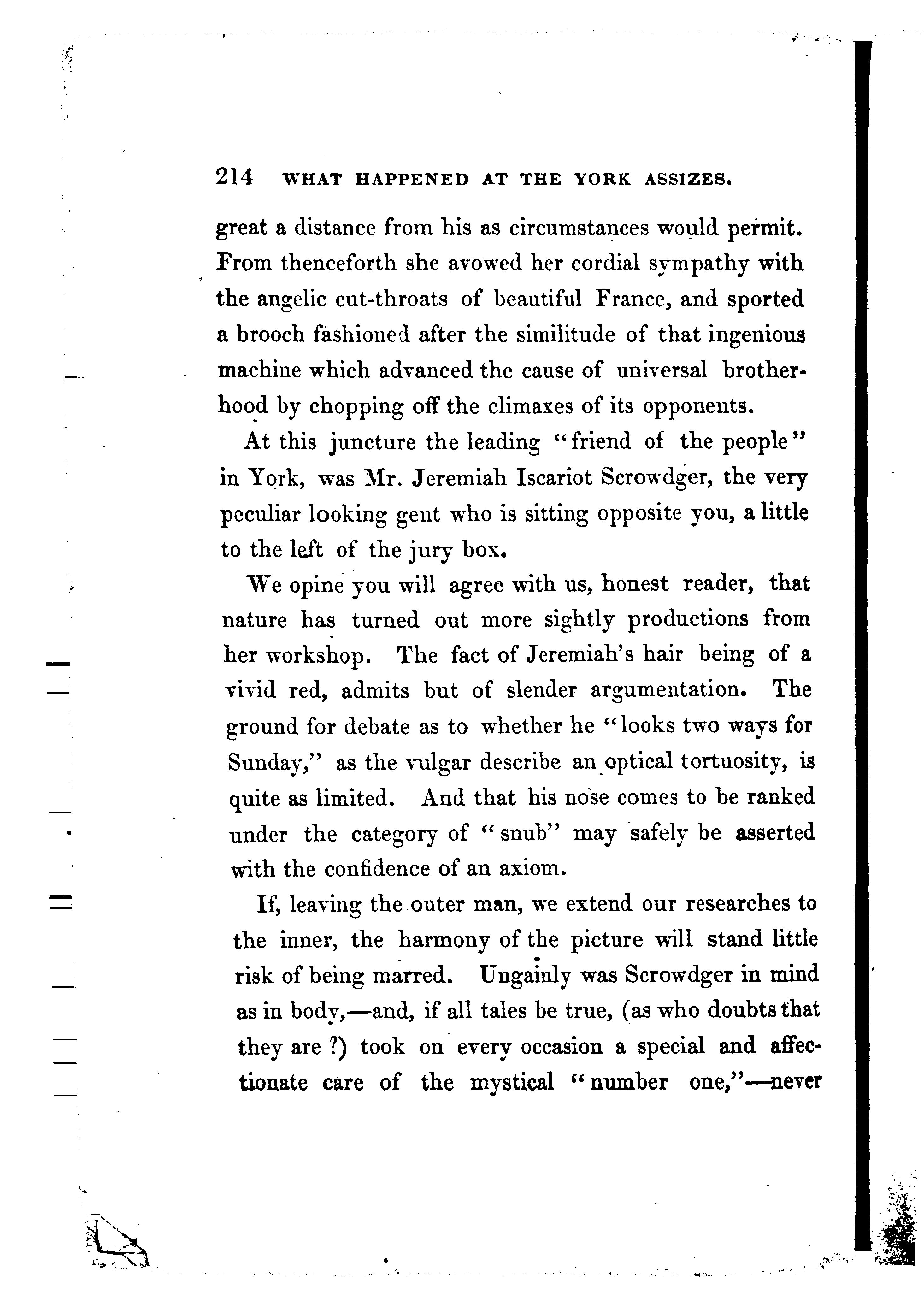 214 WHAT HAPPENED AT THE YORK ASSIZES.

great a distance from his as circumstances would permit. From thenceforth she avowed her cordial sympathy with the angelic cut-throats of beautiful France, and sported a brooch fashioned after the similitude of that ingenious machine which advanced the cause of universal brotherhood by chopping off the climaxes of its opponents.

At this juncture the leading "friend of the people" in York, was Mr. Jeremiah Iscariot Scrowdger, the very peculiar looking gent who is sitting opposite you, a little to the left of the jury box.

We opine you will agree with us, honest reader, that nature has turned out more sightly productions from her workshop. The fact of Jeremiah's hair being of a vivid red, admits but of slender argumentation. The ground for debate as to whether he "looks two ways for Sunday," as the vulgar describe an optical tortuosity, is quite as limited. And that his nose comes to be ranked under the category of "snub" may safely be asserted with the confidence of an axiom.

If, leaving the outer man, we extend our researches to the inner, the harmony of the picture will stand little risk of being marred. Ungainly was Scrowdger in mind as in body,—and, if all tales be true, (as who doubts that they are ?) took on every occasion a special and affectionate care of the mystical "number one,"—never